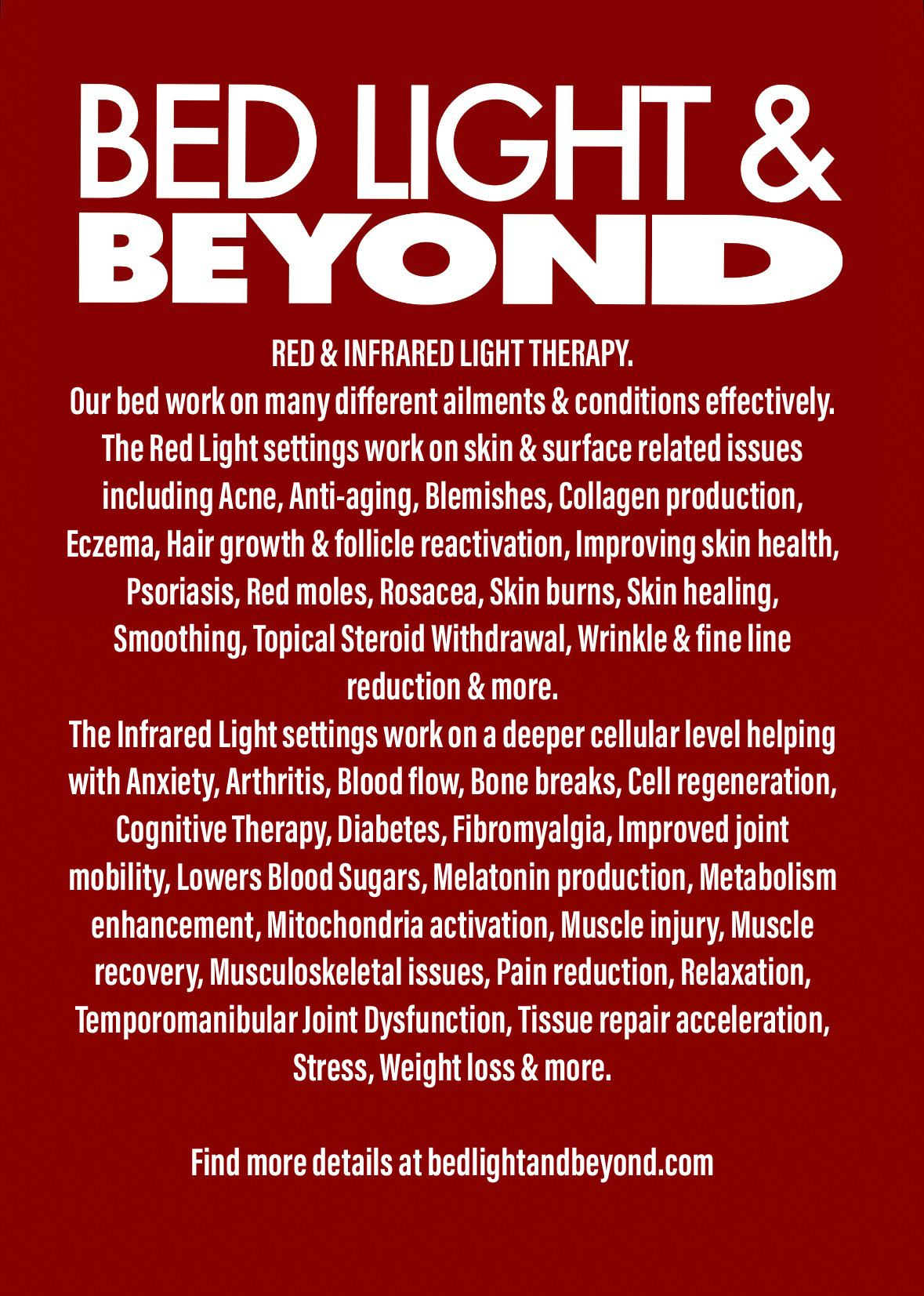 BED LIGHT &
BEYOND

RED & INFRARED LIGHT THERAPY.

Our bed work on many different ailments & conditions effectively.

The Red Light settings work on skin & surface related issues including Acne, Anti-aging, Blemishes, Collagen production, Eczema, Hair growth & follicle reactivation, Improving skin health, Psoriasis, Red moles, Rosacea, Skin burns, Skin healing, Smoothing, Topical Steroid Withdrawal, Wrinkle & fine line reduction & more.

The Infrared Light settings work on a deeper cellular level helping with Anxiety, Arthritis, Blood flow, Bone breaks, Cell regeneration, Cognitive Therapy, Diabetes, Fibromyalgia, Improved joint mobility, Lowers Blood Sugars, Melatonin production, Metabolism enhancement, Mitochondria activation, Muscle injury, Muscle recovery, Musculoskeletal issues, Pain reduction, Relaxation, Temporomanibular Joint Dysfunction, Tissue repair acceleration, Stress, Weight loss & more.

Find more details at bedlightandbeyond.com